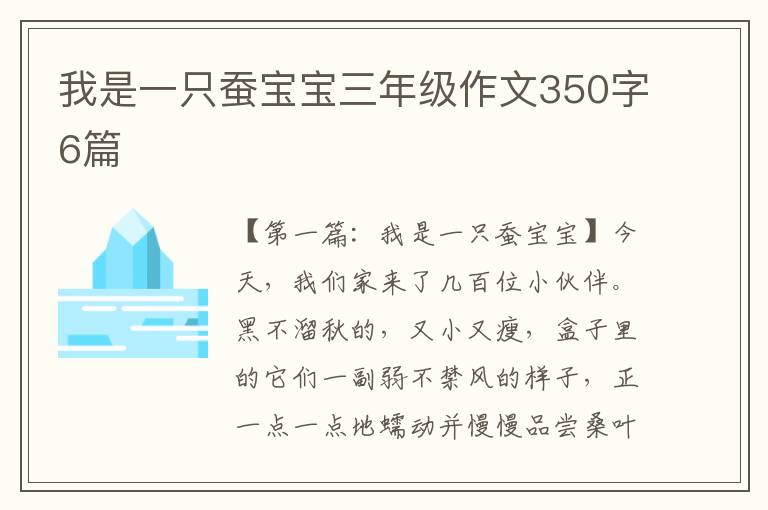 我是一只蚕宝宝三年级作文350字6篇

【第一篇：我是一只蚕宝宝】今天，我们家来了几百位小伙伴。黑不溜秋的，又小又瘦，盒子里的它们一副弱不禁风的样子，正一点一点地蠕动并慢慢品尝桑叶